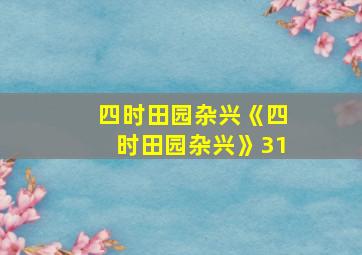 四时田园杂兴《四时田园杂兴》31